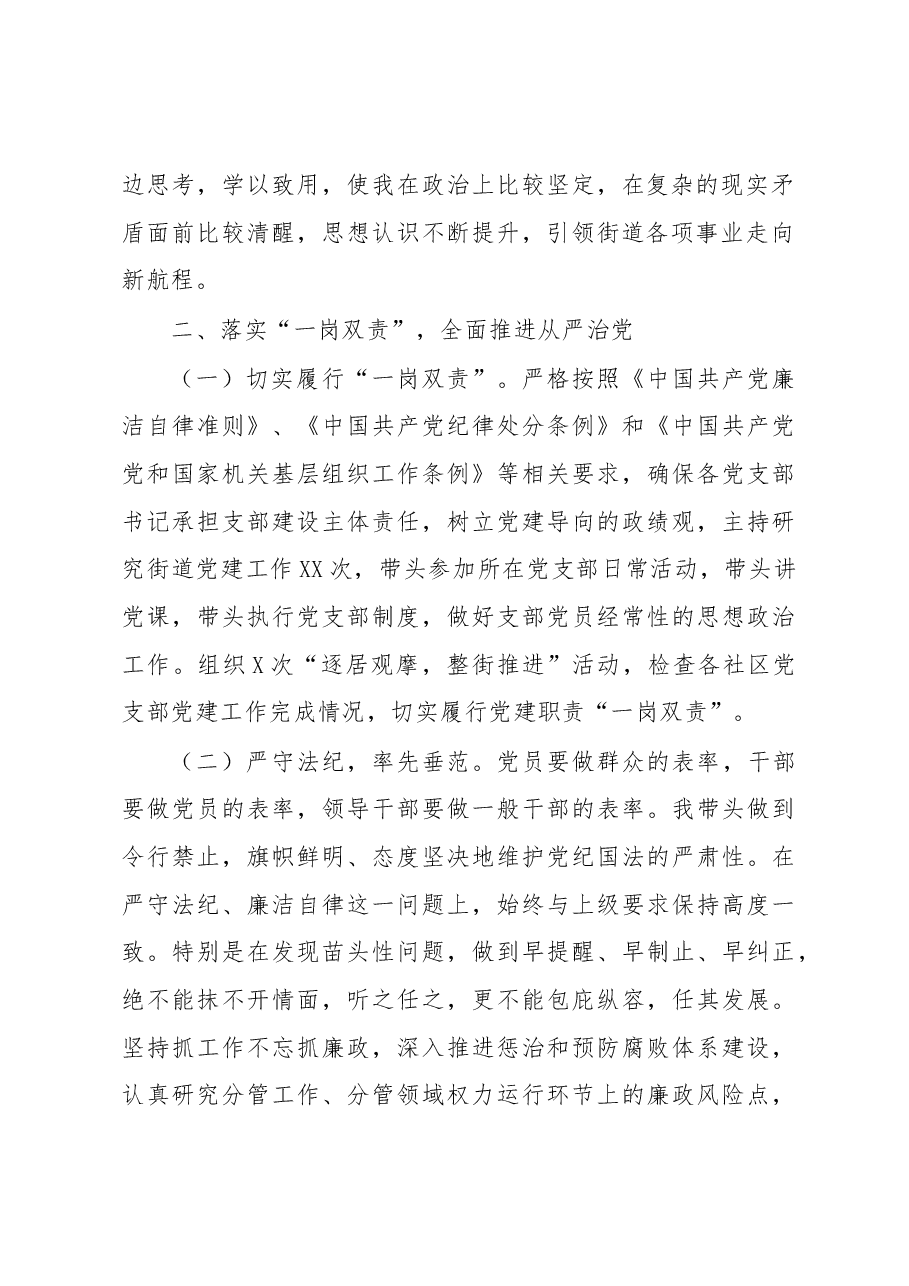 边思考，学以致用，使我在政治上比较坚定，在复杂的现实矛盾面前比较清醒，思想认识不断提升，引领街道各项事业走向新航程。

二、落实“一岗双责”，全面推进从严治党

（一）切实履行“一岗双责”。严格按照《中国共产党廉洁自律准则》、《中国共产党纪律处分条例》和《中国共产党党和国家机关基层组织工作条例》等相关要求，确保各党支部书记承担支部建设主体责任，树立党建导向的政绩观，主持研究街道党建工作XX次，带头参加所在党支部日常活动，带头讲党课，带头执行党支部制度，做好支部党员经常性的思想政治工作。组织X次“逐居观摩，整街推进”活动，检查各社区党支部党建工作完成情况，切实履行党建职责“一岗双责”。

（二）严守法纪，率先垂范。党员要做群众的表率，干部要做党员的表率，领导干部要做一般干部的表率。我带头做到令行禁止，旗帜鲜明、态度坚决地维护党纪国法的严肃性。在严守法纪、廉洁自律这一问题上，始终与上级要求保持高度一致。特别是在发现苗头性问题，做到早提醒、早制止、早纠正，绝不能抹不开情面，听之任之，更不能包庇纵容，任其发展。坚持抓工作不忘抓廉政，深入推进惩治和预防腐败体系建设，认真研究分管工作、分管领域权力运行环节上的廉政风险点，